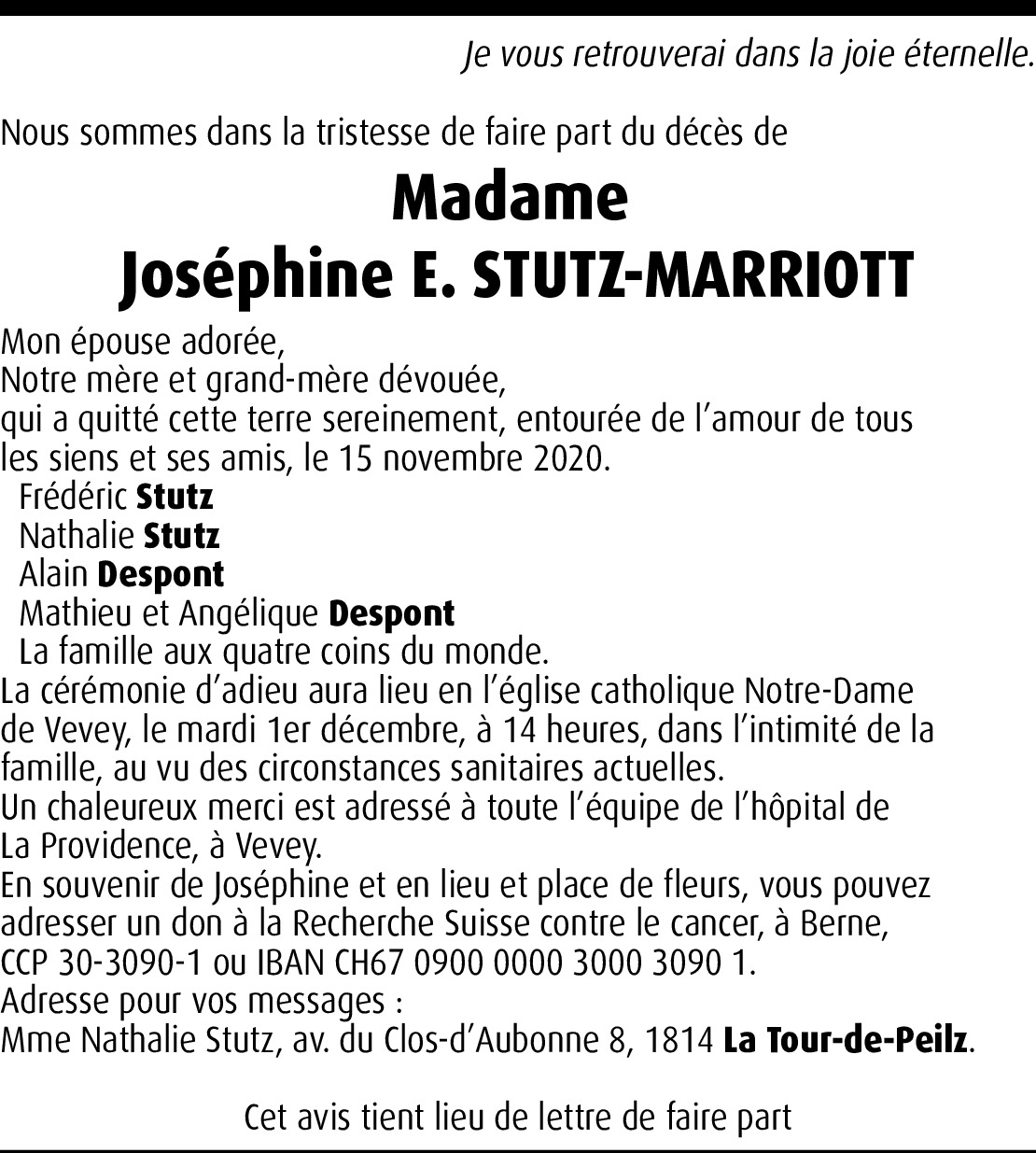 Je vous retrouverai dans la joie éternelle.

Nous sommes dans la tristesse de faire part du décès de

Madame
Joséphine E. STUTZ-MARRIOTT

Mon épouse adorée,
Notre mère et grand-mère dévouée,
qui a quitté cette terre sereinement, entourée de l'amour de tous les siens et ses amis, le 15 novembre 2020.

Frédéric Stutz
Nathalie Stutz
Alain Despont
Mathieu et Angélique Despont
La famille aux quatre coins du monde.

La cérémonie d'adieu aura lieu en l'église catholique Notre-Dame de Vevey, le mardi 1er décembre, à 14 heures, dans l'intimité de la famille, au vu des circonstances sanitaires actuelles.
Un chaleureux merci est adressé à toute l'équipe de l'hôpital de La Providence, à Vevey.
En souvenir de Joséphine et en lieu et place de fleurs, vous pouvez adresser un don à la Recherche Suisse contre le cancer, à Berne, CCP 30-3090-1 ou IBAN CH67 0900 0000 3000 3090 1.
Adresse pour vos messages :
Mme Nathalie Stutz, av. du Clos-d'Aubonne 8, 1814 La Tour-de-Peilz.

Cet avis tient lieu de lettre de faire part